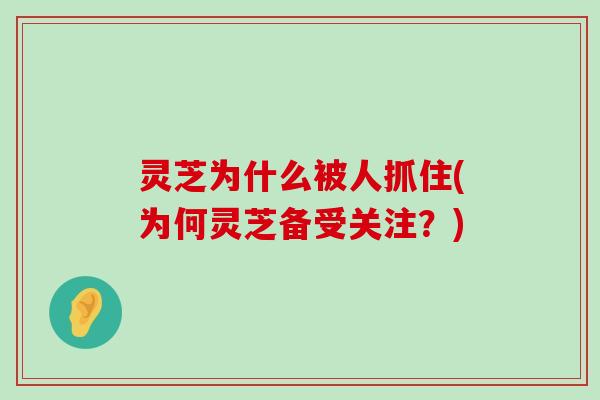 灵芝为什么被人抓住(为何灵芝备受关注？)